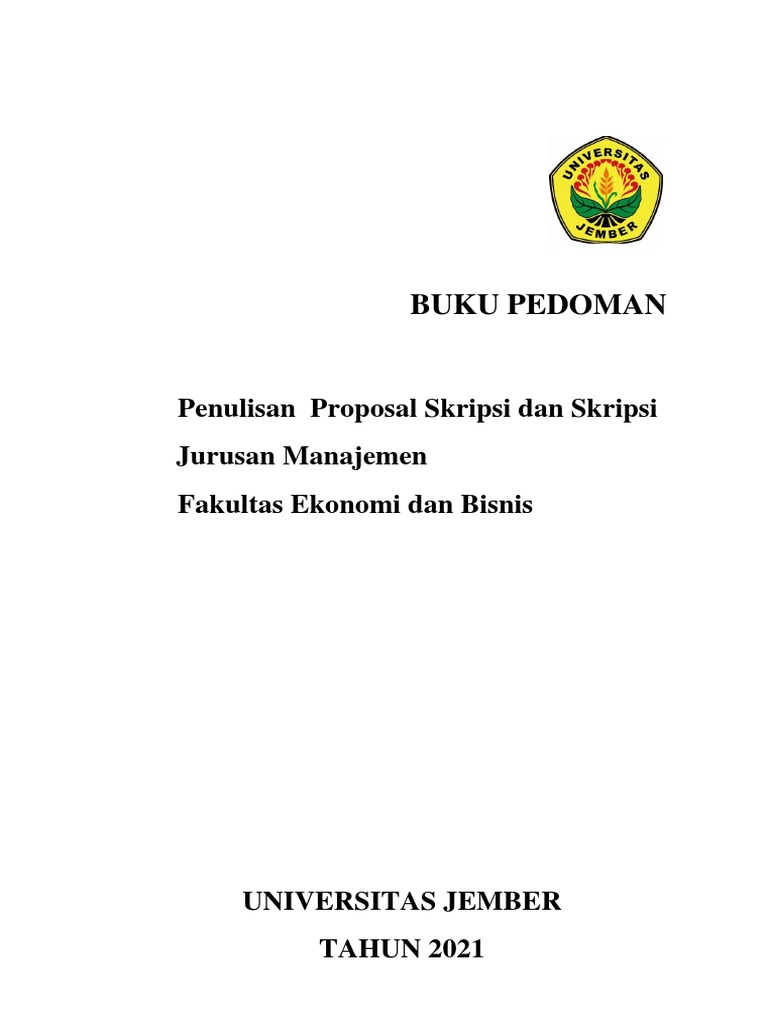 UNIVERSITAS
JEMBER

BUKU PEDOMAN

Penulisan Proposal Skripsi dan Skripsi

Jurusan Manajemen

Fakultas Ekonomi dan Bisnis

UNIVERSITAS JEMBER

TAHUN 2021